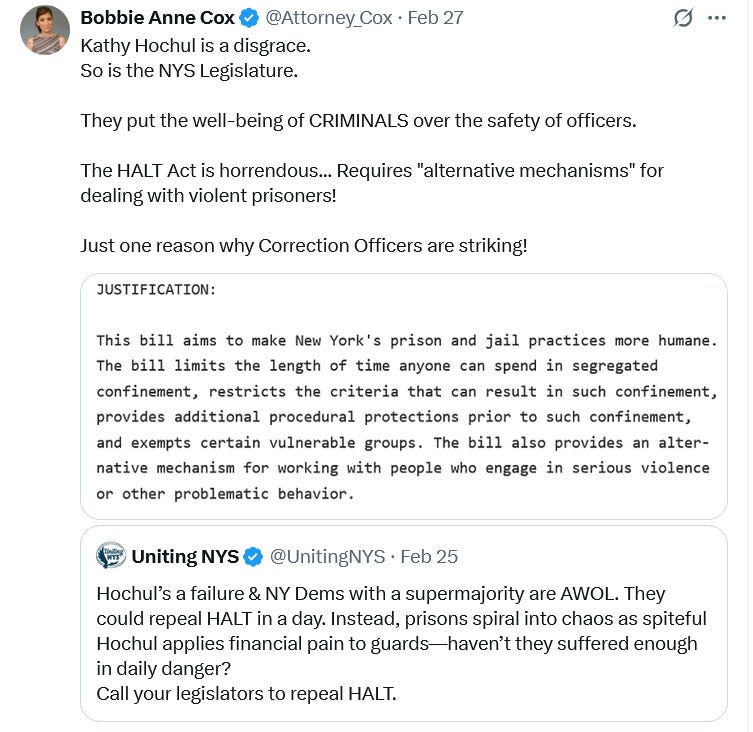 Bobbie Anne Cox @Attorney_Cox · Feb 27
Kathy Hochul is a disgrace.
So is the NYS Legislature.

They put the well-being of CRIMINALS over the safety of officers.

The HALT Act is horrendous... Requires "alternative mechanisms" for dealing with violent prisoners!

Just one reason why Correction Officers are striking!

JUSTIFICATION:

This bill aims to make New York's prison and jail practices more humane. The bill limits the length of time anyone can spend in segregated confinement, restricts the criteria that can result in such confinement, provides additional procedural protections prior to such confinement, and exempts certain vulnerable groups. The bill also provides an alternative mechanism for working with people who engage in serious violence or other problematic behavior.

Uniting NYS @UnitingNYS · Feb 25
Hochul's a failure & NY Dems with a supermajority are AWOL. They could repeal HALT in a day. Instead, prisons spiral into chaos as spiteful Hochul applies financial pain to guards—haven't they suffered enough in daily danger?
Call your legislators to repeal HALT.